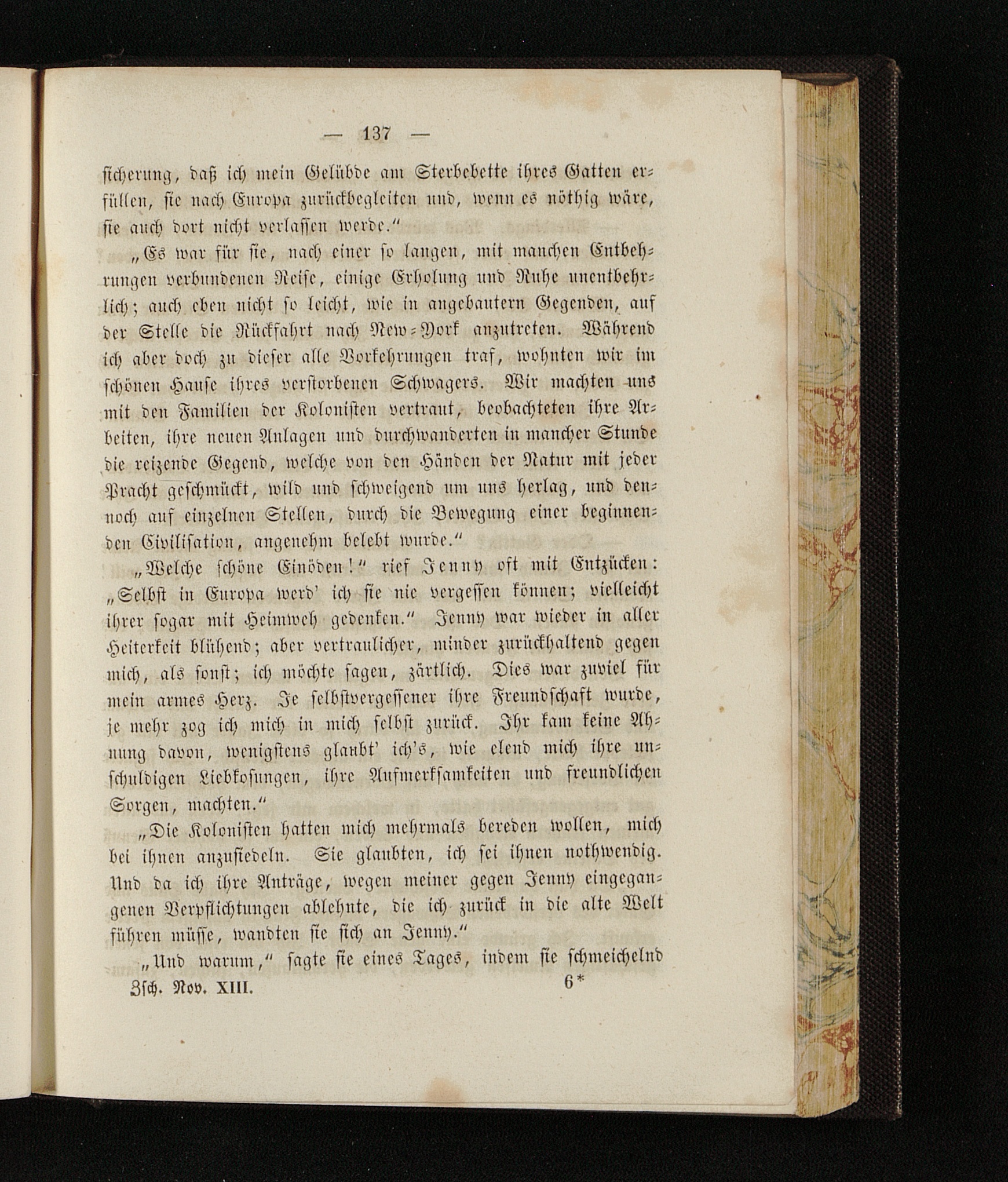 — 137 —

sicherung, daß ich mein Gelübde am Sterbebette ihres Gatten erfüllen, sie nach Europa zurückbegleiten und, wenn es nöthig wäre, sie auch dort nicht verlassen werde."

„Es war für sie, nach einer so langen, mit manchen Entbehrungen verbundenen Reise, einige Erholung und Ruhe unentbehrlich; auch eben nicht so leicht, wie in angebautern Gegenden, auf der Stelle die Rückfahrt nach New-York anzutreten. Während ich aber doch zu dieser alle Vorkehrungen traf, wohnten wir im schönen Hause ihres verstorbenen Schwagers. Wir machten uns mit den Familien der Kolonisten vertraut, beobachteten ihre Arbeiten, ihre neuen Anlagen und durchwanderten in mancher Stunde die reizende Gegend, welche von den Händen der Natur mit jeder Pracht geschmückt, wild und schweigend um uns herlag, und dennoch auf einzelnen Stellen, durch die Bewegung einer beginnenden Civilisation, angenehm belebt wurde."

„Welche schöne Einöden!" rief Jenny oft mit Entzücken: „Selbst in Europa werd' ich sie nie vergessen können; vielleicht ihrer sogar mit Heimweh gedenken." Jenny war wieder in aller Heiterkeit blühend; aber vertraulicher, minder zurückhaltend gegen mich, als sonst; ich möchte sagen, zärtlich. Dies war zuviel für mein armes Herz. Je selbstvergessener ihre Freundschaft wurde, je mehr zog ich mich in mich selbst zurück. Ihr kam keine Ahnung davon, wenigstens glaubt' ich's, wie elend mich ihre unschuldigen Liebkosungen, ihre Aufmerksamkeiten und freundlichen Sorgen, machten."

„Die Kolonisten hatten mich mehrmals bereden wollen, mich bei ihnen anzusiedeln. Sie glaubten, ich sei ihnen nothwendig. Und da ich ihre Anträge, wegen meiner gegen Jenny eingegangenen Verpflichtungen ablehnte, die ich zurück in die alte Welt führen müsse, wandten sie sich an Jenny."

„Und warum," sagte sie eines Tages, indem sie schmeichelnd

Zsch. Nov. XIII. 6*